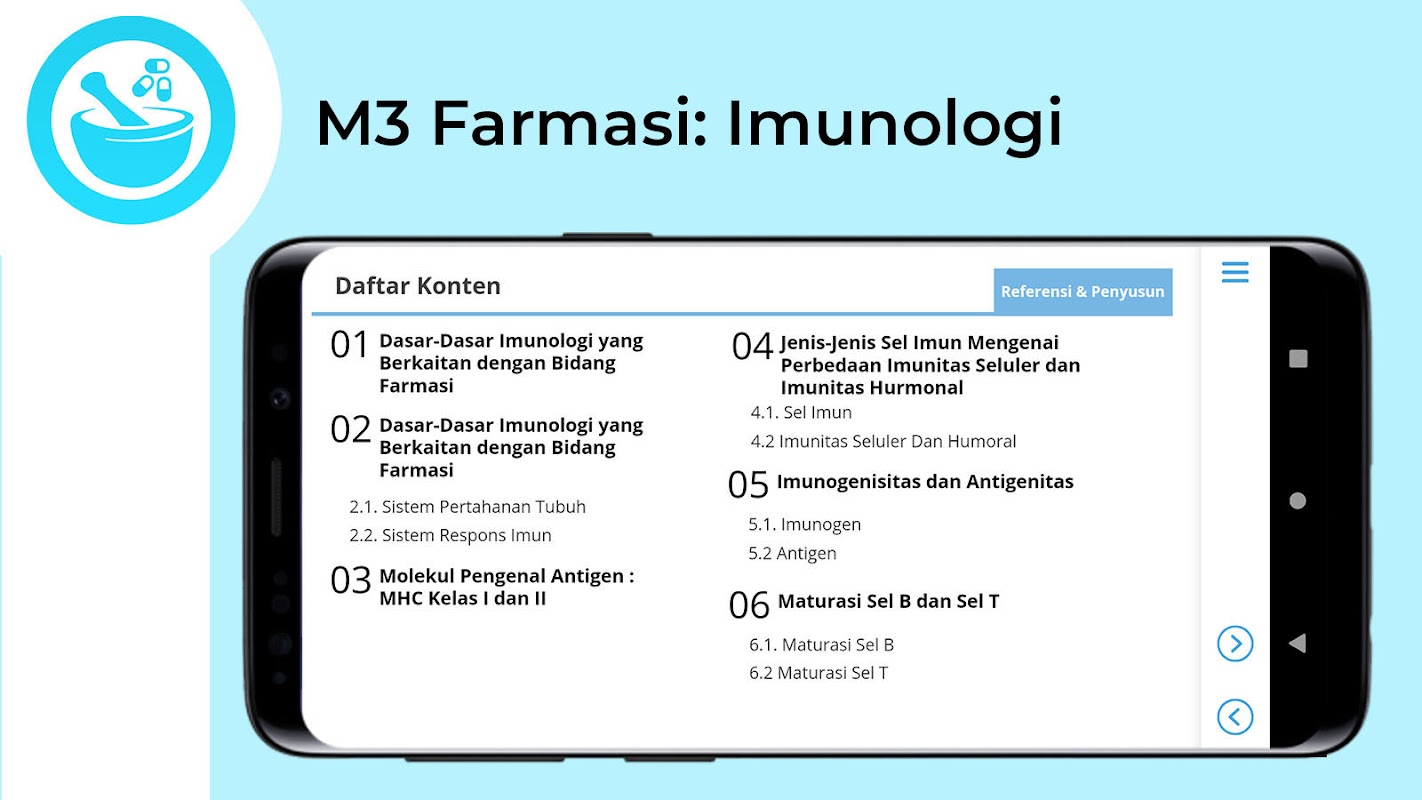 M3 Farmasi: Imunologi

Daftar Konten

Referensi & Penyusun

01 Dasar-Dasar Imunologi yang Berkaitan dengan Bidang Farmasi

02 Dasar-Dasar Imunologi yang Berkaitan dengan Bidang Farmasi

2.1. Sistem Pertahanan Tubuh

2.2. Sistem Respons Imun

03 Molekul Pengenal Antigen : MHC Kelas I dan II

04 Jenis-Jenis Sel Imun Mengenai Perbedaan Imunitas Seluler dan Imunitas Hurmonal

4.1. Sel Imun

4.2 Imunitas Seluler Dan Humoral

05 Imunogenisitas dan Antigenitas

5.1. Imunogen

5.2 Antigen

06 Maturasi Sel B dan Sel T

6.1. Maturasi Sel B

6.2 Maturasi Sel T